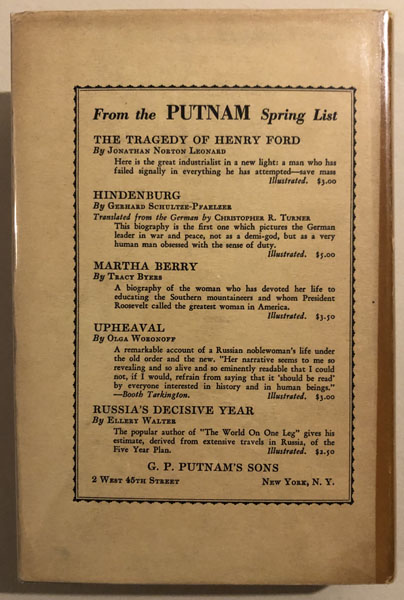 From the PUTNAM Spring List

THE TRAGEDY OF HENRY FORD
By Jonathan Norton Leonard

Here is the great industrialist in a new light: a man who has failed signally in everything he has attempted—save mass
Illustrated. $3.00

HINDENBURG
By Gerhard Schultze-Pfaelzer
Translated from the German by Christopher R. Turner

This biography is the first one which pictures the German leader in war and peace, not as a demi-god, but as a very human man obsessed with the sense of duty.
Illustrated. $5.00

MARTHA BERRY
By Tracy Byers

A biography of the woman who has devoted her life to educating the Southern mountaineers and whom President Roosevelt called the greatest woman in America.
Illustrated. $3.50

UPHEAVAL
By Olga Woronoff

A remarkable account of a Russian noblewoman's life under the old order and the new. "Her narrative seems to me so revealing and so alive and so eminently readable that I could not, if I would, refrain from saying that it 'should be read' by everyone interested in history and in human beings."
—Booth Tarkington. Illustrated. $3.00

RUSSIA'S DECISIVE YEAR
By Ellery Walter

The popular author of "The World On One Leg" gives his estimate, derived from extensive travels in Russia, of the Five Year Plan.
Illustrated. $2.50

G. P. PUTNAM'S SONS
2 West 45th Street New York, N. Y.